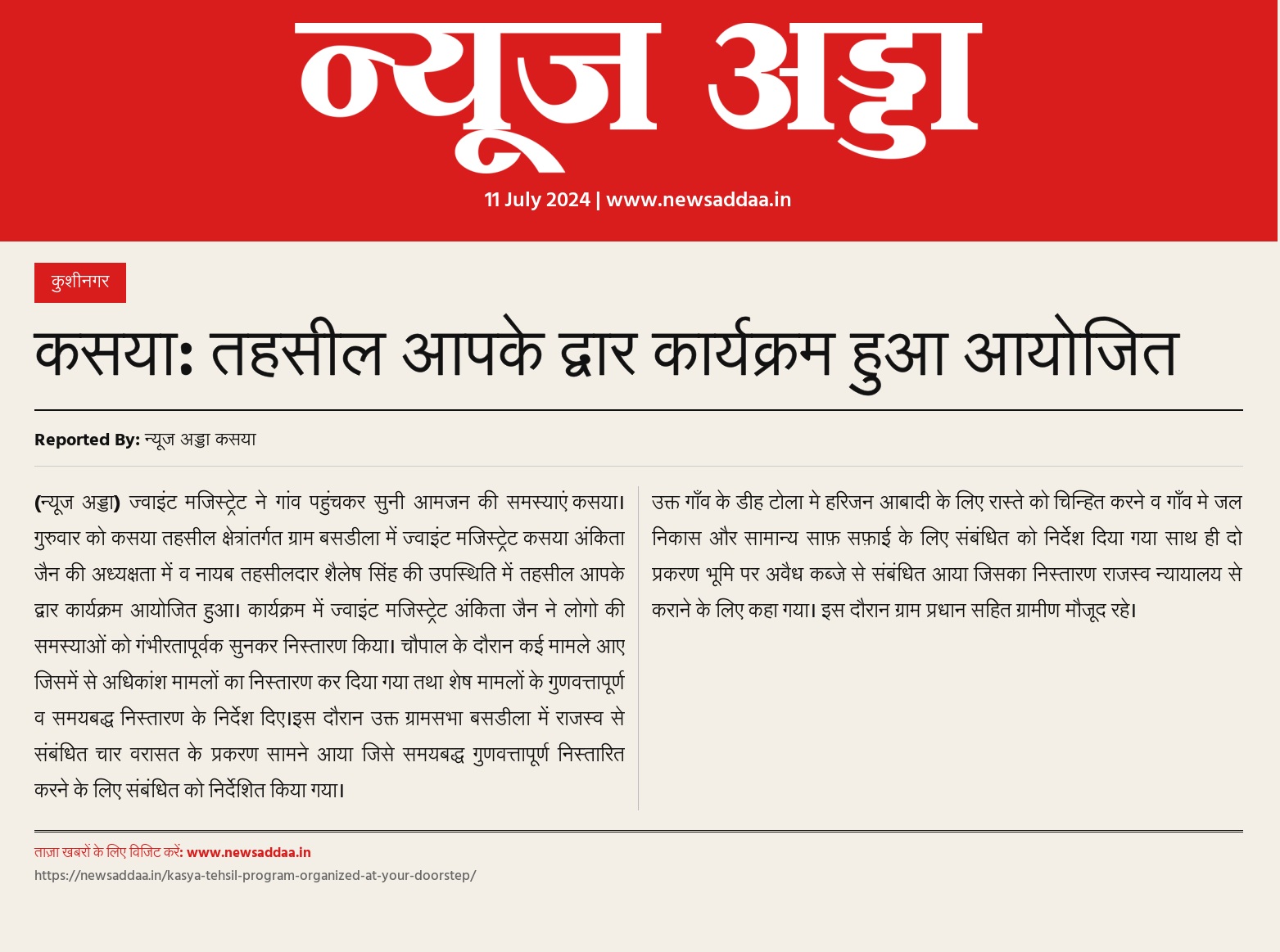 न्यूज अड्डा

11 July 2024 | www.newsaddaa.in

कुशीनगर

कसया: तहसील आपके द्वार कार्यक्रम हुआ आयोजित

Reported By: न्यूज अड्डा कसया

(न्यूज अड्डा) ज्वाइंट मजिस्ट्रेट ने गांव पहुंचकर सुनी आमजन की समस्याएं कसया। गुरुवार को कसया तहसील क्षेत्रांतर्गत ग्राम बसडीला में ज्वाइंट मजिस्ट्रेट कसया अंकिता जैन की अध्यक्षता में व नायब तहसीलदार शैलेष सिंह की उपस्थिति में तहसील आपके द्वार कार्यक्रम आयोजित हुआ। कार्यक्रम में ज्वाइंट मजिस्ट्रेट अंकिता जैन ने लोगो की समस्याओं को गंभीरतापूर्वक सुनकर निस्तारण किया। चौपाल के दौरान कई मामले आए जिसमें से अधिकांश मामलों का निस्तारण कर दिया गया तथा शेष मामलों के गुणवत्तापूर्ण व समयबद्ध निस्तारण के निर्देश दिए।इस दौरान उक्त ग्रामसभा बसडीला में राजस्व से संबंधित चार वरासत के प्रकरण सामने आया जिसे समयबद्ध गुणवत्तापूर्ण निस्तारित करने के लिए संबंधित को निर्देशित किया गया।

उक्त गाँव के डीह टोला मे हरिजन आबादी के लिए रास्ते को चिन्हित करने व गाँव मे जल निकास और सामान्य साफ़ सफ़ाई के लिए संबंधित को निर्देश दिया गया साथ ही दो प्रकरण भूमि पर अवैध कब्जे से संबंधित आया जिसका निस्तारण राजस्व न्यायालय से कराने के लिए कहा गया। इस दौरान ग्राम प्रधान सहित ग्रामीण मौजूद रहे।

ताज़ा खबरों के लिए विजिट करें: www.newsaddaa.in
https://newsaddaa.in/kasya-tehsil-program-organized-at-your-doorstep/